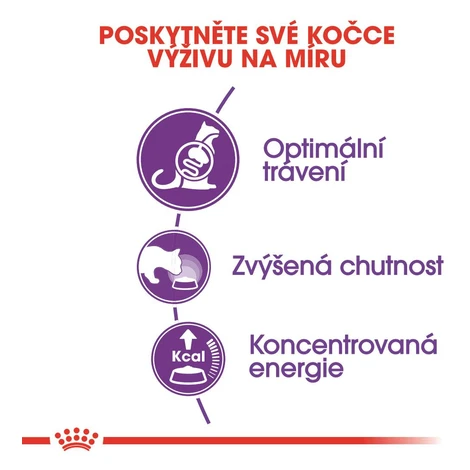 POSKYTNĚTE SVÉ KOČCE VÝŽIVU NA MÍRU

Optimální trávení

Zvýšená chutnost

Kcal

Koncentrovaná energie